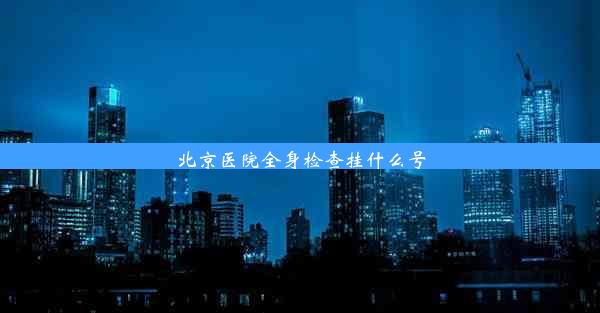 北京医院全身检查挂什么号